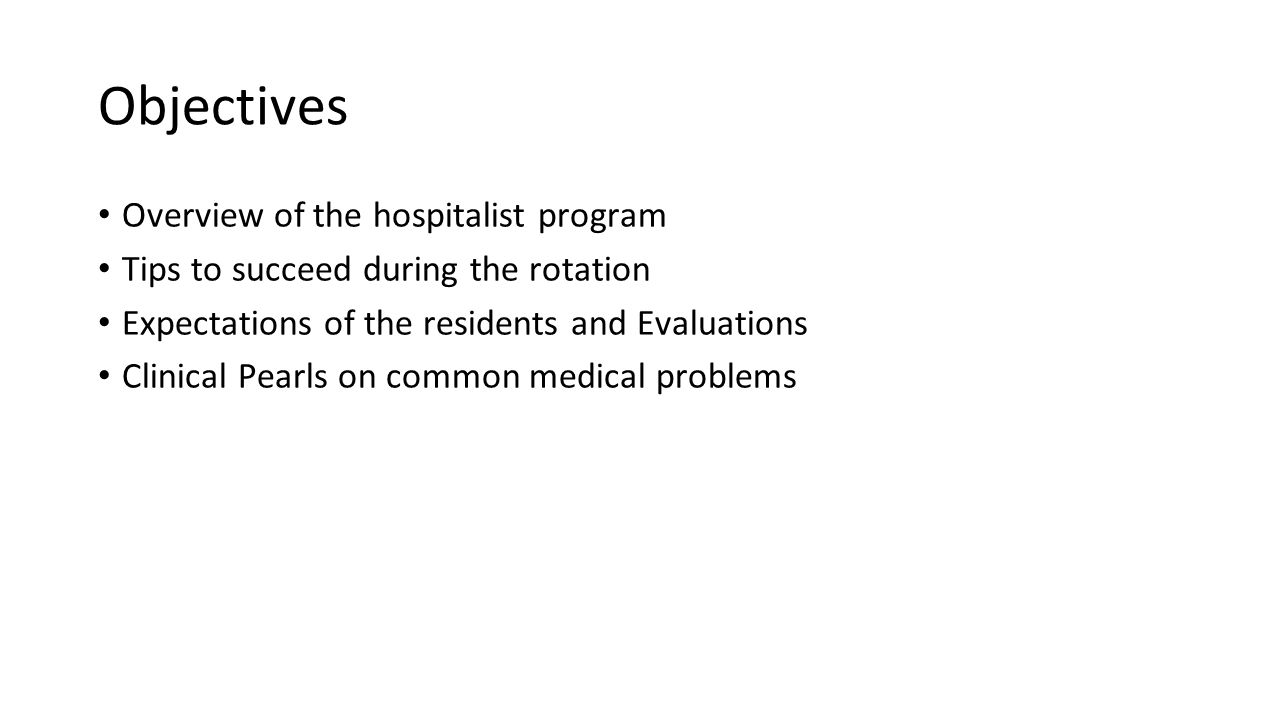 Objectives

• Overview of the hospitalist program
• Tips to succeed during the rotation
• Expectations of the residents and Evaluations
• Clinical Pearls on common medical problems